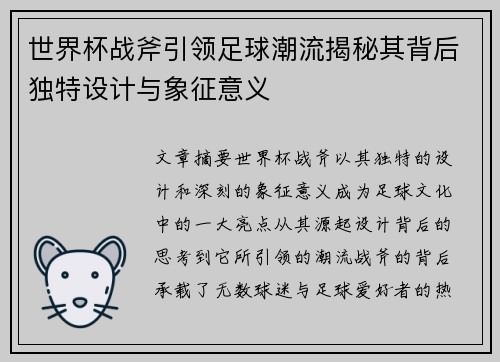 世界杯战斧引领足球潮流揭秘其背后独特设计与象征意义

文章摘要世界杯战斧以其独特的设计和深刻的象征意义成为足球文化中的一大亮点从其源起设计背后的思考到它所引领的潮流战斧的背后承载了无数球迷与足球爱好者的热